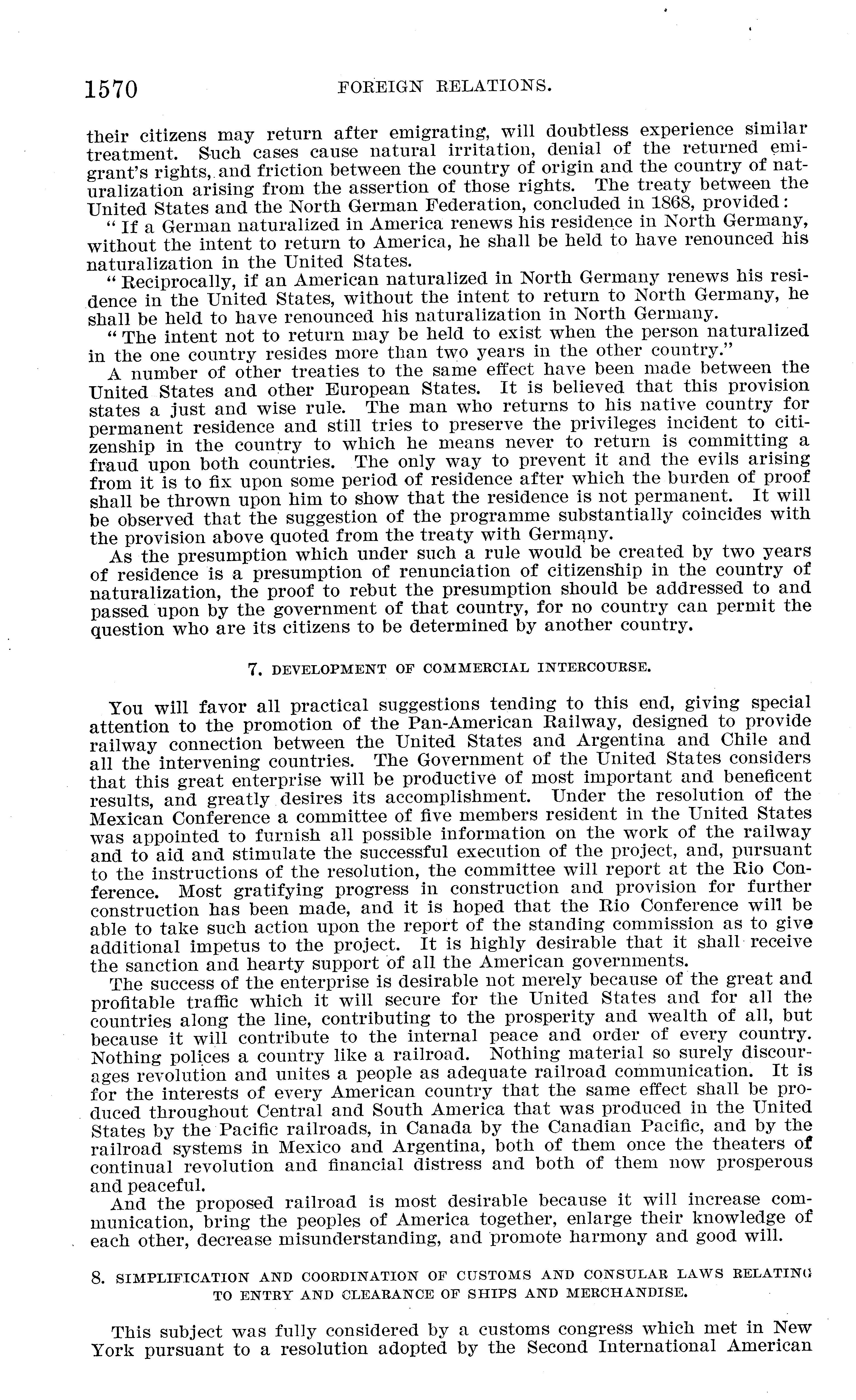 1570 FOREIGN RELATIONS.

their citizens may return after emigrating, will doubtless experience similar treatment. Such cases cause natural irritation, denial of the returned emigrant's rights, and friction between the country of origin and the country of naturalization arising from the assertion of those rights. The treaty between the United States and the North German Federation, concluded in 1868, provided:

"If a German naturalized in America renews his residence in North Germany, without the intent to return to America, he shall be held to have renounced his naturalization in the United States.

"Reciprocally, if an American naturalized in North Germany renews his residence in the United States, without the intent to return to North Germany, he shall be held to have renounced his naturalization in North Germany.

"The intent not to return may be held to exist when the person naturalized in the one country resides more than two years in the other country."

A number of other treaties to the same effect have been made between the United States and other European States. It is believed that this provision states a just and wise rule. The man who returns to his native country for permanent residence and still tries to preserve the privileges incident to citizenship in the country to which he means never to return is committing a fraud upon both countries. The only way to prevent it and the evils arising from it is to fix upon some period of residence after which the burden of proof shall be thrown upon him to show that the residence is not permanent. It will be observed that the suggestion of the programme substantially coincides with the provision above quoted from the treaty with Germany.

As the presumption which under such a rule would be created by two years of residence is a presumption of renunciation of citizenship in the country of naturalization, the proof to rebut the presumption should be addressed to and passed upon by the government of that country, for no country can permit the question who are its citizens to be determined by another country.

7. DEVELOPMENT OF COMMERCIAL INTERCOURSE.

You will favor all practical suggestions tending to this end, giving special attention to the promotion of the Pan-American Railway, designed to provide railway connection between the United States and Argentina and Chile and all the intervening countries. The Government of the United States considers that this great enterprise will be productive of most important and beneficent results, and greatly desires its accomplishment. Under the resolution of the Mexican Conference a committee of five members resident in the United States was appointed to furnish all possible information on the work of the railway and to aid and stimulate the successful execution of the project, and, pursuant to the instructions of the resolution, the committee will report at the Rio Conference. Most gratifying progress in construction and provision for further construction has been made, and it is hoped that the Rio Conference will be able to take such action upon the report of the standing commission as to give additional impetus to the project. It is highly desirable that it shall receive the sanction and hearty support of all the American governments.

The success of the enterprise is desirable not merely because of the great and profitable traffic which it will secure for the United States and for all the countries along the line, contributing to the prosperity and wealth of all, but because it will contribute to the internal peace and order of every country. Nothing polices a country like a railroad. Nothing material so surely discourages revolution and unites a people as adequate railroad communication. It is for the interests of every American country that the same effect shall be produced throughout Central and South America that was produced in the United States by the Pacific railroads, in Canada by the Canadian Pacific, and by the railroad systems in Mexico and Argentina, both of them once the theaters of continual revolution and financial distress and both of them now prosperous and peaceful.

And the proposed railroad is most desirable because it will increase communication, bring the peoples of America together, enlarge their knowledge of each other, decrease misunderstanding, and promote harmony and good will.

8. SIMPLIFICATION AND COORDINATION OF CUSTOMS AND CONSULAR LAWS RELATING TO ENTRY AND CLEARANCE OF SHIPS AND MERCHANDISE.

This subject was fully considered by a customs congress which met in New York pursuant to a resolution adopted by the Second International American